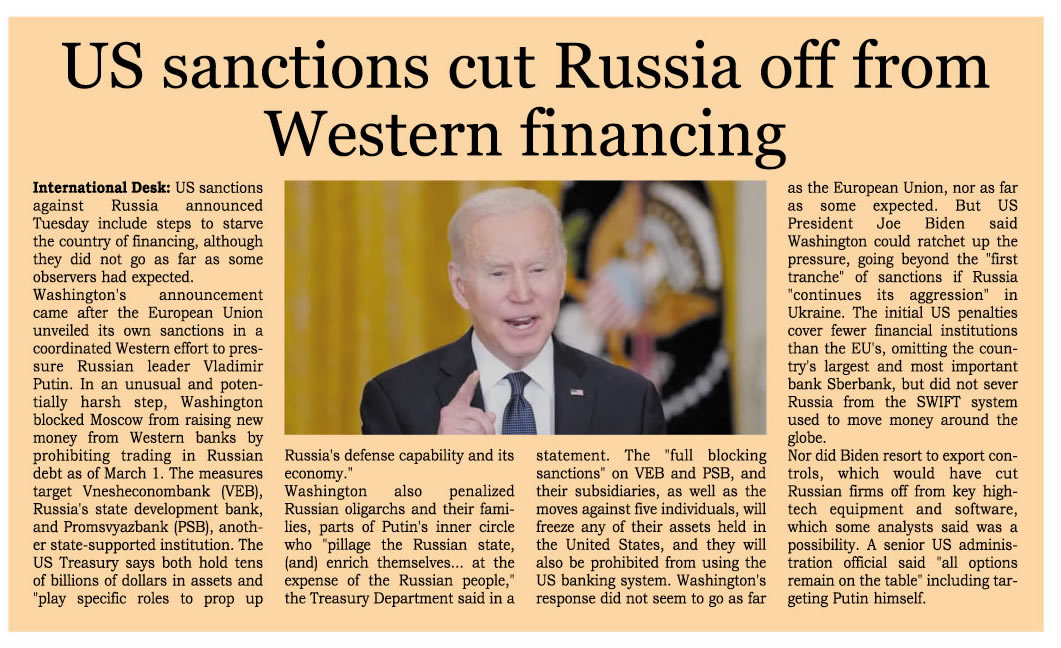 US sanctions cut Russia off from Western financing

International Desk: US sanctions against Russia announced Tuesday include steps to starve the country of financing, although they did not go as far as some observers had expected.

Washington's announcement came after the European Union unveiled its own sanctions in a coordinated Western effort to pressure Russian leader Vladimir Putin. In an unusual and potentially harsh step, Washington blocked Moscow from raising new money from Western banks by prohibiting trading in Russian debt as of March 1. The measures target Vnesheconombank (VEB), Russia's state development bank, and Promsvyazbank (PSB), another state-supported institution. The US Treasury says both hold tens of billions of dollars in assets and "play specific roles to prop up Russia's defense capability and its economy."

Washington also penalized Russian oligarchs and their families, parts of Putin's inner circle who "pillage the Russian state, (and) enrich themselves... at the expense of the Russian people," the Treasury Department said in a statement. The "full blocking sanctions" on VEB and PSB, and their subsidiaries, as well as the moves against five individuals, will freeze any of their assets held in the United States, and they will also be prohibited from using the US banking system. Washington's response did not seem to go as far as the European Union, nor as far as some expected. But US President Joe Biden said Washington could ratchet up the pressure, going beyond the "first tranche" of sanctions if Russia "continues its aggression" in Ukraine. The initial US penalties cover fewer financial institutions than the EU's, omitting the country's largest and most important bank Sberbank, but did not sever Russia from the SWIFT system used to move money around the globe.

Nor did Biden resort to export controls, which would have cut Russian firms off from key high-tech equipment and software, which some analysts said was a possibility. A senior US administration official said "all options remain on the table" including targeting Putin himself.